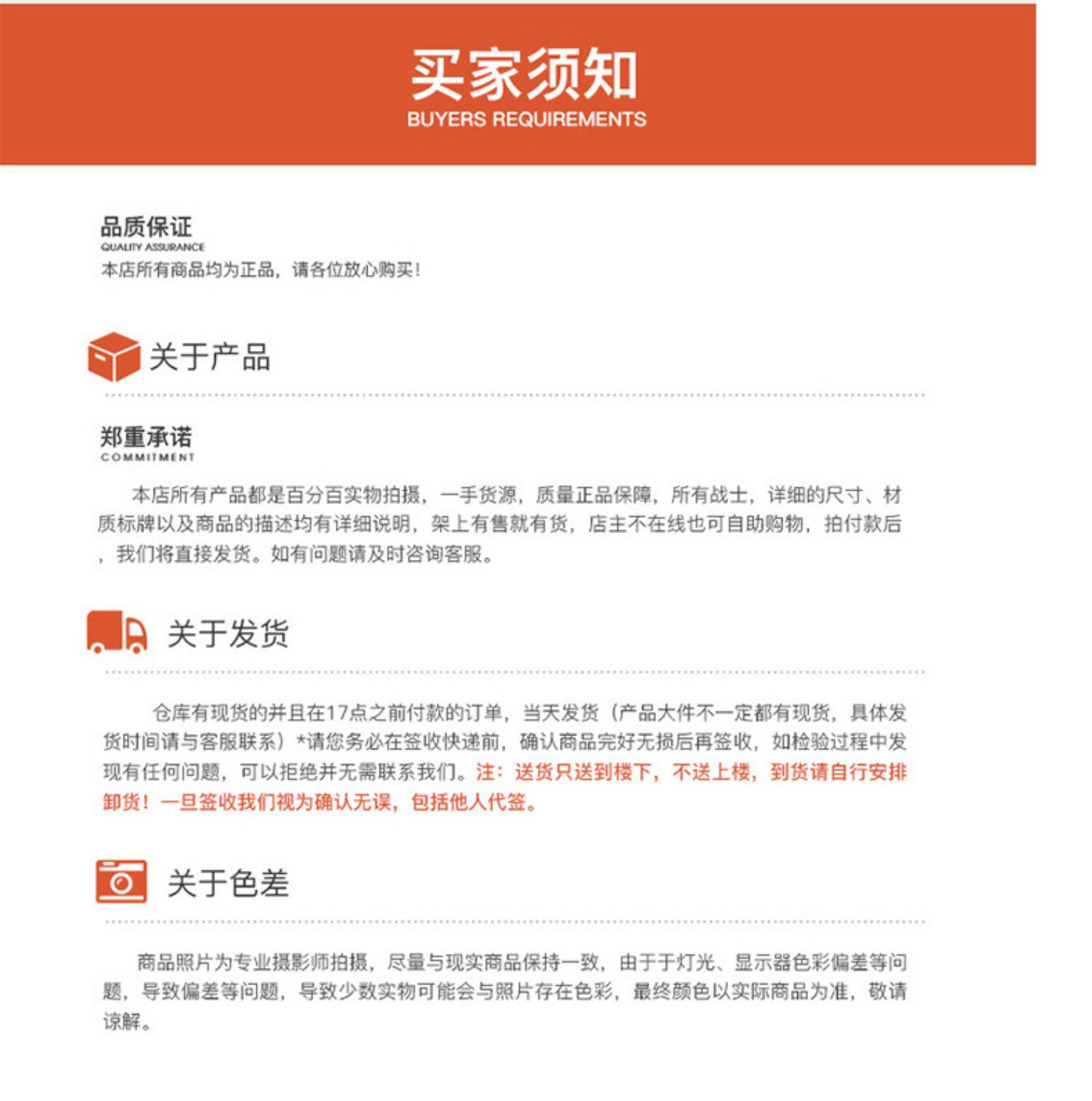 买家须知
BUYERS REQUIREMENTS

品质保证
QUALITY ASSURANCE
本店所有商品均为正品，请各位放心购买！

关于产品

郑重承诺
COMMITMENT
本店所有产品都是百分百实物拍摄，一手货源，质量正品保障，所有战士，详细的尺寸、材质标牌以及商品的描述均有详细说明，架上有售就有货，店主不在线也可自助购物，拍付款后，我们将直接发货。如有问题请及时咨询客服。

关于发货

仓库有现货的并且在17点之前付款的订单，当天发货（产品大件不一定都有现货，具体发货时间请与客服联系）*请您务必在签收快递前，确认商品完好无损后再签收，如检验过程中发现有任何问题，可以拒绝并无需联系我们。注：送货只送到楼下，不送上楼，到货请自行安排卸货！一旦签收我们视为确认无误，包括他人代签。

关于色差

商品照片为专业摄影师拍摄，尽量与现实商品保持一致，由于于灯光、显示器色彩偏差等问题，导致偏差等问题，导致少数实物可能会与照片存在色彩，最终颜色以实际商品为准，敬请谅解。